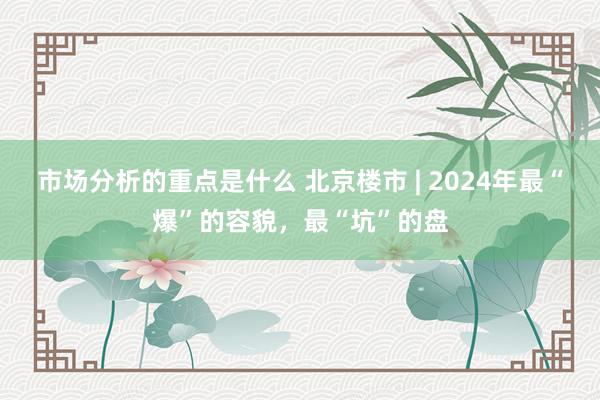 市场分析的重点是什么 北京楼市 | 2024年最“爆”的容貌，最“坑”的盘